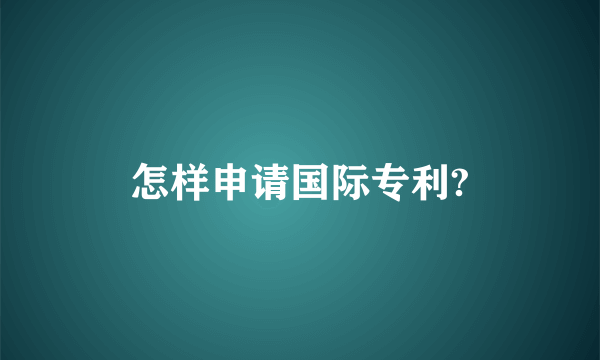 怎样申请国际专利?